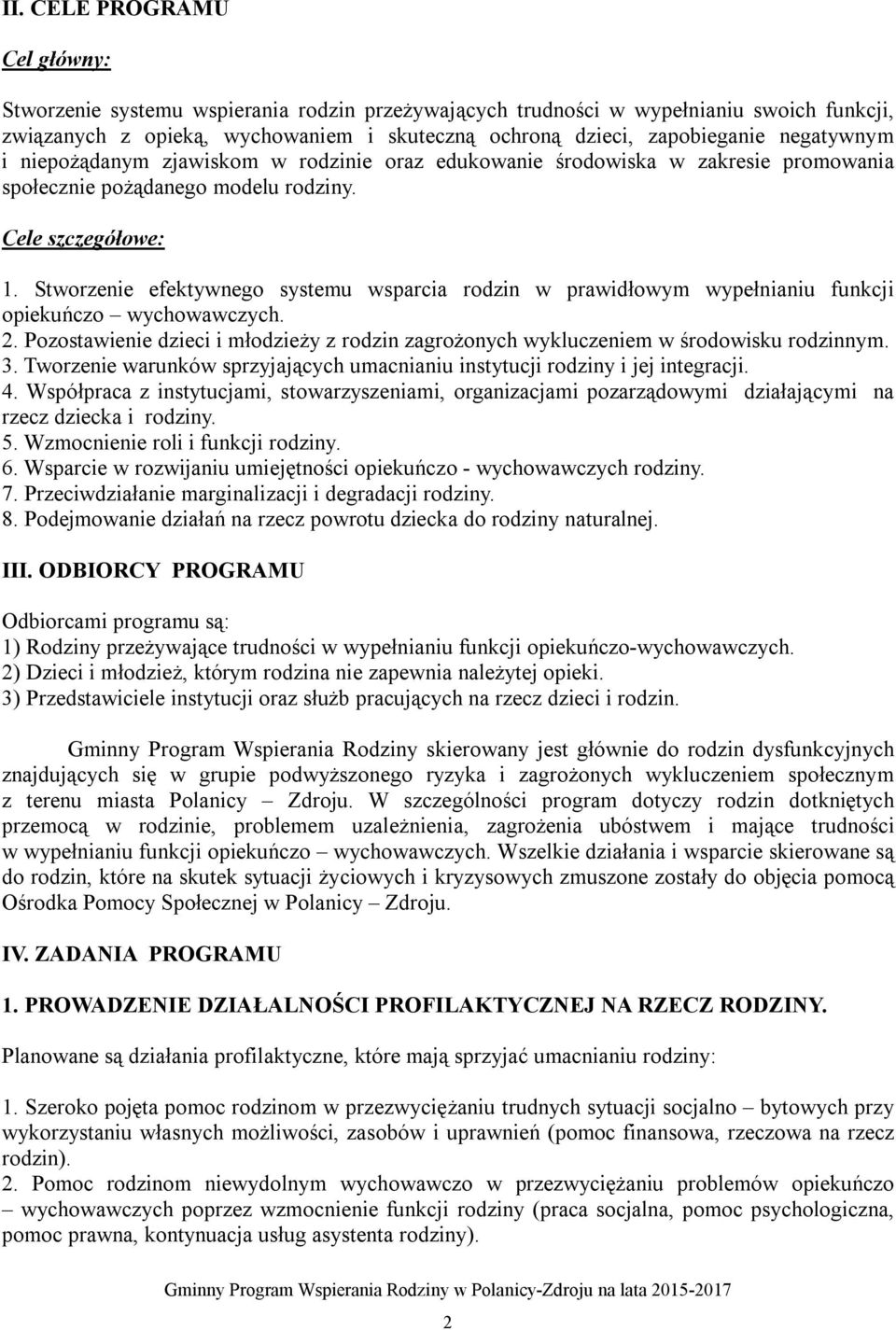 II. CELE PROGRAMU

Cel główny:

Stworzenie systemu wspierania rodzin przeżywających trudności w wypełnianiu swoich funkcji, związanych z opieką, wychowaniem i skuteczną ochroną dzieci, zapobieganie negatywnym i niepożądanym zjawiskom w rodzinie oraz edukowanie środowiska w zakresie promowania społecznie pożądanego modelu rodziny.

Cele szczegółowe:

1. Stworzenie efektywnego systemu wsparcia rodzin w prawidłowym wypełnianiu funkcji opiekuńczo – wychowawczych.
2. Pozostawienie dzieci i młodzieży z rodzin zagrożonych wykluczeniem w środowisku rodzinnym.
3. Tworzenie warunków sprzyjających umacnianiu instytucji rodziny i jej integracji.
4. Współpraca z instytucjami, stowarzyszeniami, organizacjami pozarządowymi działającymi na rzecz dziecka i rodziny.
5. Wzmocnienie roli i funkcji rodziny.
6. Wsparcie w rozwijaniu umiejętności opiekuńczo - wychowawczych rodziny.
7. Przeciwdziałanie marginalizacji i degradacji rodziny.
8. Podejmowanie działań na rzecz powrotu dziecka do rodziny naturalnej.

III. ODBIORCY PROGRAMU

Odbiorcami programu są:
1) Rodziny przeżywające trudności w wypełnianiu funkcji opiekuńczo-wychowawczych.
2) Dzieci i młodzież, którym rodzina nie zapewnia należytej opieki.
3) Przedstawiciele instytucji oraz służb pracujących na rzecz dzieci i rodzin.

Gminny Program Wspierania Rodziny skierowany jest głównie do rodzin dysfunkcyjnych znajdujących się w grupie podwyższonego ryzyka i zagrożonych wykluczeniem społecznym z terenu miasta Polanicy – Zdroju. W szczególności program dotyczy rodzin dotkniętych przemocą w rodzinie, problemem uzależnienia, zagrożenia ubóstwem i mające trudności w wypełnianiu funkcji opiekuńczo – wychowawczych. Wszelkie działania i wsparcie skierowane są do rodzin, które na skutek sytuacji życiowych i kryzysowych zmuszone zostały do objęcia pomocą Ośrodka Pomocy Społecznej w Polanicy – Zdroju.

IV. ZADANIA PROGRAMU

1. PROWADZENIE DZIAŁALNOŚCI PROFILAKTYCZNEJ NA RZECZ RODZINY.

Planowane są działania profilaktyczne, które mają sprzyjać umacnianiu rodziny:

1. Szeroko pojęta pomoc rodzinom w przezwyciężaniu trudnych sytuacji socjalno – bytowych przy wykorzystaniu własnych możliwości, zasobów i uprawnień (pomoc finansowa, rzeczowa na rzecz rodzin).
2. Pomoc rodzinom niewydolnym wychowawczo w przezwyciężaniu problemów opiekuńczo – wychowawczych poprzez wzmocnienie funkcji rodziny (praca socjalna, pomoc psychologiczna, pomoc prawna, kontynuacja usług asystenta rodziny).

Gminny Program Wspierania Rodziny w Polanicy-Zdroju na lata 2015-2017

2